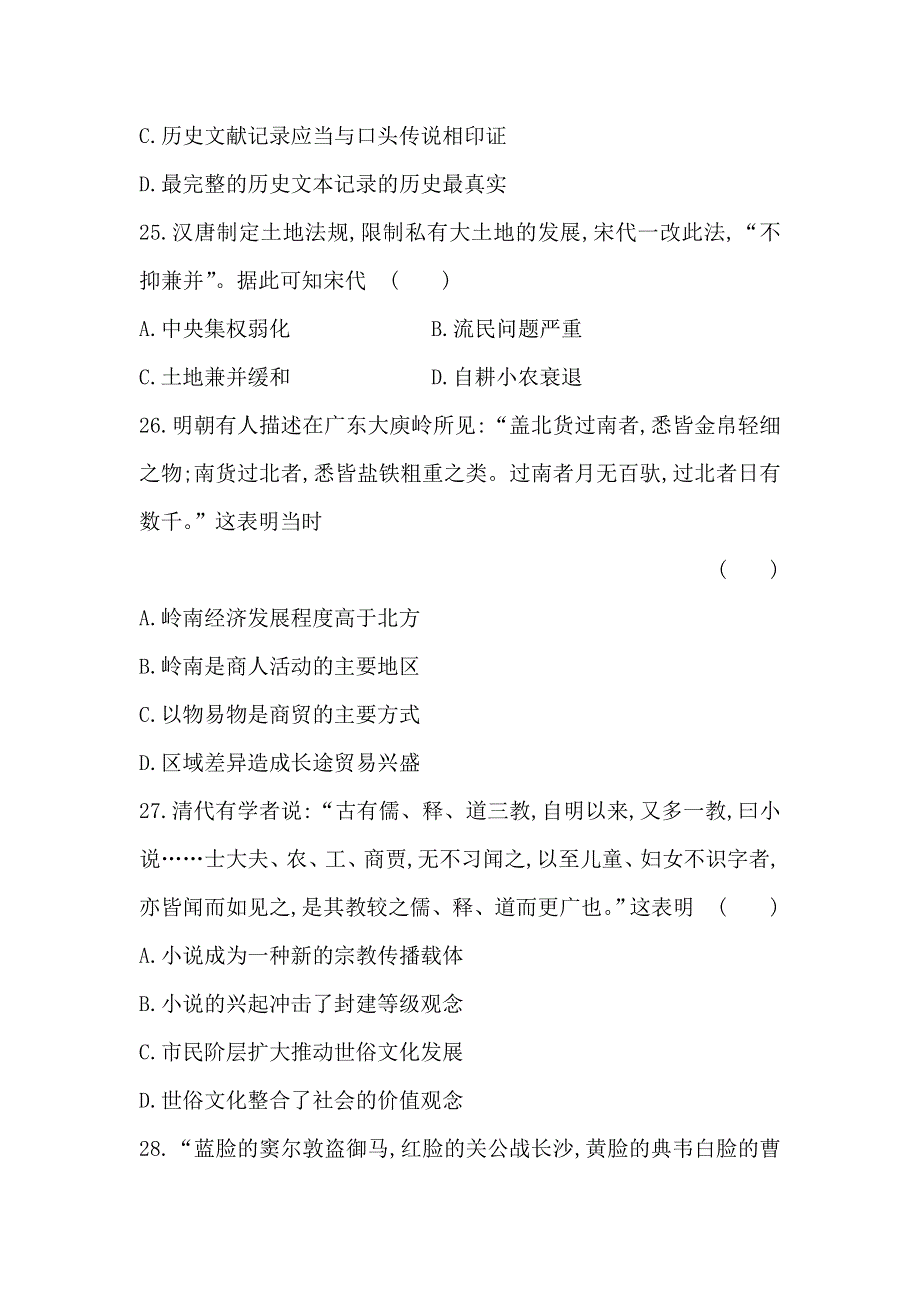 C.历史文献记录应当与口头传说相印证

D.最完整的历史文本记录的历史最真实

25.汉唐制定土地法规,限制私有大土地的发展,宋代一改此法,“不抑兼并”。据此可知宋代 ( )

A.中央集权弱化 B.流民问题严重

C.土地兼并缓和 D.自耕小农衰退

26.明朝有人描述在广东大庾岭所见:“盖北货过南者,悉皆金帛轻细之物;南货过北者,悉皆盐铁粗重之类。过南者月无百驮,过北者日有数千。”这表明当时

( )

A.岭南经济发展程度高于北方

B.岭南是商人活动的主要地区

C.以物易物是商贸的主要方式

D.区域差异造成长途贸易兴盛

27.清代有学者说:“古有儒、释、道三教,自明以来,又多一教,曰小说……士大夫、农、工、商贾,无不习闻之,以至儿童、妇女不识字者,亦皆闻而如见之,是其教较之儒、释、道而更广也。”这表明 ( )

A.小说成为一种新的宗教传播载体

B.小说的兴起冲击了封建等级观念

C.市民阶层扩大推动世俗文化发展

D.世俗文化整合了社会的价值观念

28.“蓝脸的窦尔敦盗御马,红脸的关公战长沙,黄脸的典韦白脸的曹